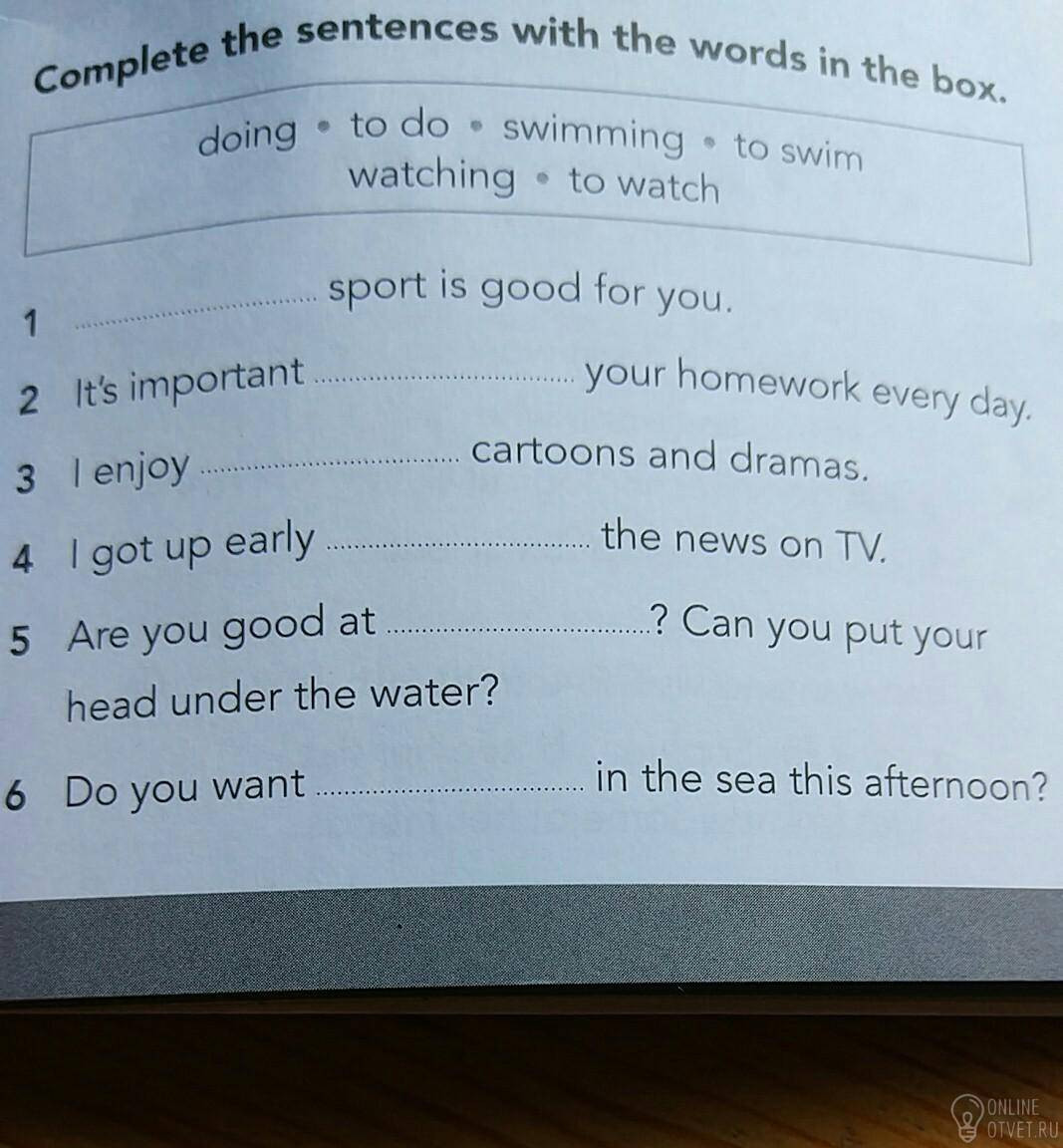 Complete the sentences with the words in the box.

doing • to do • swimming • to swim
watching • to watch

1 ____ sport is good for you.

2 It's important ____ your homework every day.

3 I enjoy ____ cartoons and dramas.

4 I got up early ____ the news on TV.

5 Are you good at ____? Can you put your head under the water?

6 Do you want ____ in the sea this afternoon?

ONLINE
OTVET.RU